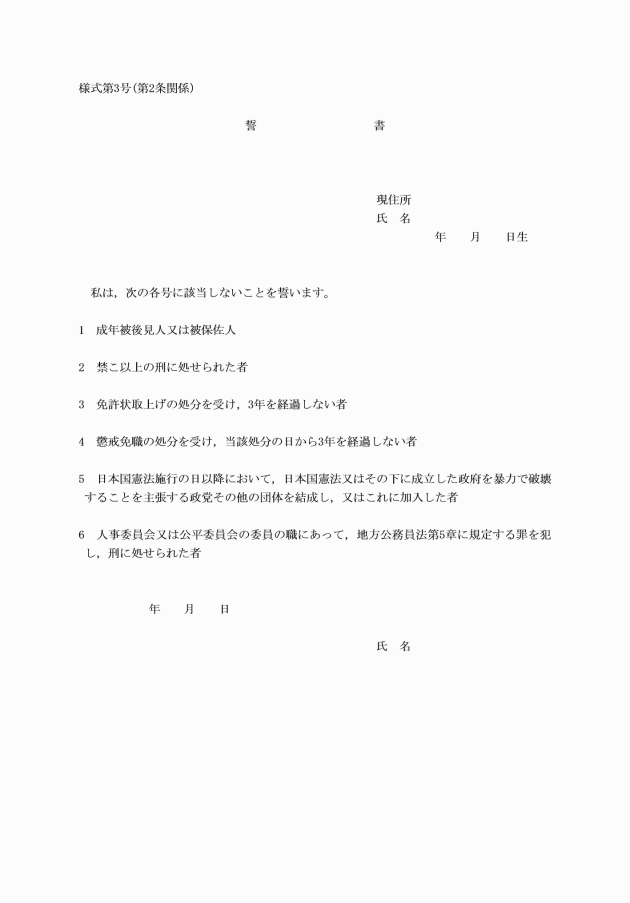 様式第3号(第2条関係)

誓　　　　書

現住所
氏　名
年　　月　　日生

私は，次の各号に該当しないことを誓います。

1　成年被後見人又は被保佐人

2　禁こ以上の刑に処せられた者

3　免許状取上げの処分を受け，3年を経過しない者

4　懲戒免職の処分を受け，当該処分の日から3年を経過しない者

5　日本国憲法施行の日以降において，日本国憲法又はその下に成立した政府を暴力で破壊することを主張する政党その他の団体を結成し，又はこれに加入した者

6　人事委員会又は公平委員会の委員の職にあって，地方公務員法第5章に規定する罪を犯し，刑に処せられた者

年　　月　　日

氏　名